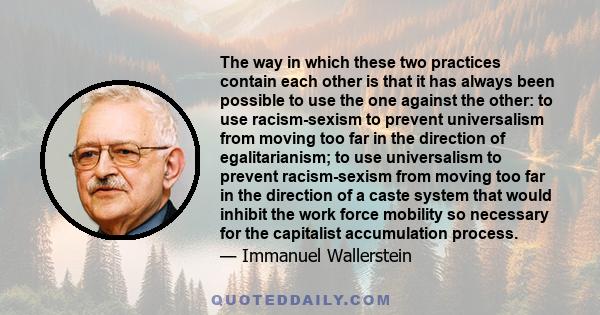 The way in which these two practices contain each other is that it has always been possible to use the one against the other: to use racism-sexism to prevent universalism from moving too far in the direction of egalitarianism; to use universalism to prevent racism-sexism from moving too far in the direction of a caste system that would inhibit the work force mobility so necessary for the capitalist accumulation process.
— Immanuel Wallerstein

QUOTEDDAILY.COM